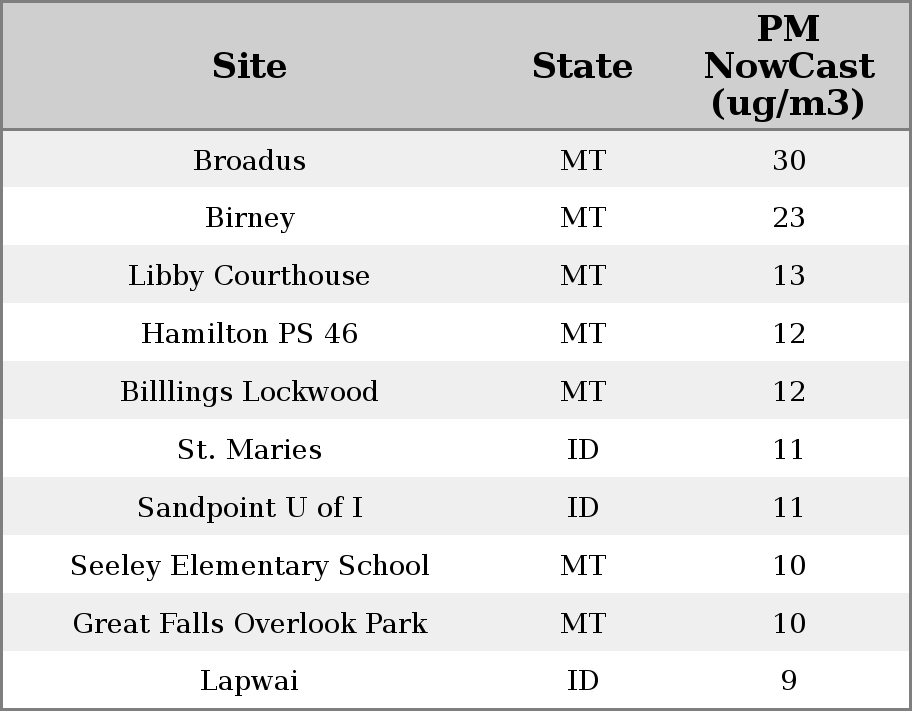 | Site | State | PM NowCast (ug/m3) |
|---|---|---|
| Broadus | MT | 30 |
| Birney | MT | 23 |
| Libby Courthouse | MT | 13 |
| Hamilton PS 46 | MT | 12 |
| Billlings Lockwood | MT | 12 |
| St. Maries | ID | 11 |
| Sandpoint U of I | ID | 11 |
| Seeley Elementary School | MT | 10 |
| Great Falls Overlook Park | MT | 10 |
| Lapwai | ID | 9 |